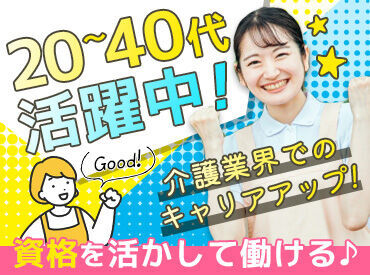 20~40代
活躍中!

Good!

介護業界での
キャリアアップ!

資格を活かして働ける♪